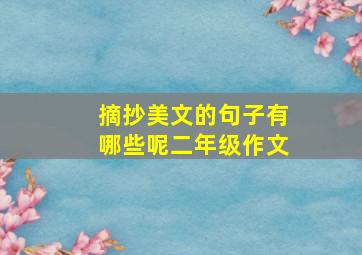 摘抄美文的句子有哪些呢二年级作文